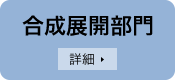 合成展開部門

詳細